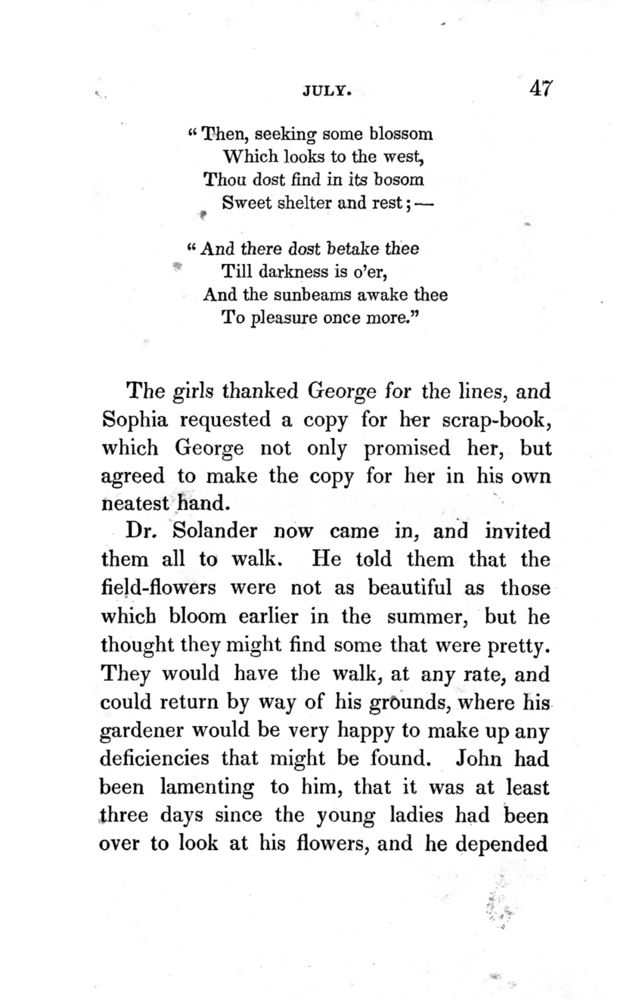 JULY. 47

"Then, seeking some blossom
Which looks to the west,
Thou dost find in its bosom
Sweet shelter and rest;—

"And there dost betake thee
Till darkness is o'er,
And the sunbeams awake thee
To pleasure once more."

The girls thanked George for the lines, and Sophia requested a copy for her scrap-book, which George not only promised her, but agreed to make the copy for her in his own neatest hand.

Dr. Solander now came in, and invited them all to walk. He told them that the field-flowers were not as beautiful as those which bloom earlier in the summer, but he thought they might find some that were pretty. They would have the walk, at any rate, and could return by way of his grounds, where his gardener would be very happy to make up any deficiencies that might be found. John had been lamenting to him, that it was at least three days since the young ladies had been over to look at his flowers, and he depended